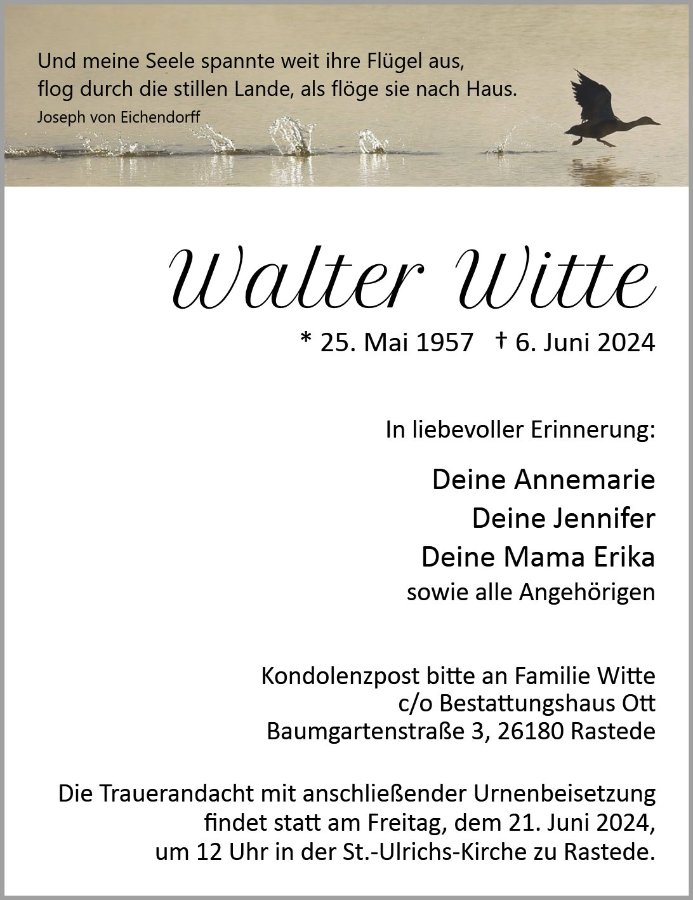 Und meine Seele spannte weit ihre Flügel aus,
flog durch die stillen Lande, als flöge sie nach Haus.
Joseph von Eichendorff

Walter Witte

* 25. Mai 1957 † 6. Juni 2024

In liebevoller Erinnerung:

Deine Annemarie
Deine Jennifer
Deine Mama Erika
sowie alle Angehörigen

Kondolenzpost bitte an Familie Witte
c/o Bestattungshaus Ott
Baumgartenstraße 3, 26180 Rastede

Die Trauerandacht mit anschließender Urnenbeisetzung findet statt am Freitag, dem 21. Juni 2024, um 12 Uhr in der St.-Ulrichs-Kirche zu Rastede.